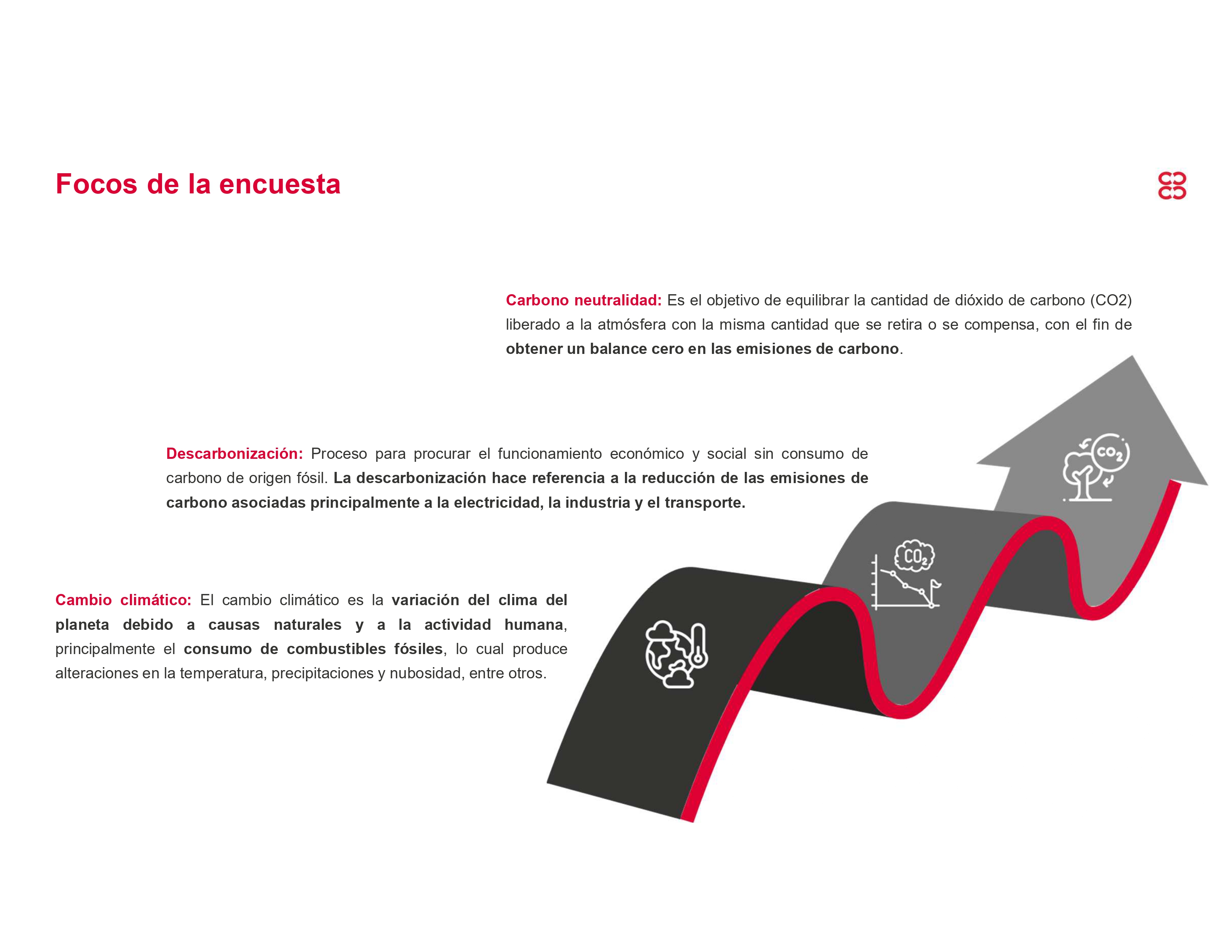 Focos de la encuesta

Carbono neutralidad: Es el objetivo de equilibrar la cantidad de dióxido de carbono (CO2) liberado a la atmósfera con la misma cantidad que se retira o se compensa, con el fin de obtener un balance cero en las emisiones de carbono.

Descarbonización: Proceso para procurar el funcionamiento económico y social sin consumo de carbono de origen fósil. La descarbonización hace referencia a la reducción de las emisiones de carbono asociadas principalmente a la electricidad, la industria y el transporte.

Cambio climático: El cambio climático es la variación del clima del planeta debido a causas naturales y a la actividad humana, principalmente el consumo de combustibles fósiles, lo cual produce alteraciones en la temperatura, precipitaciones y nubosidad, entre otros.

$CO_2$

$CO_2$